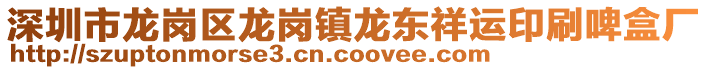 深圳市龙岗区龙岗镇龙东祥运印刷啤盒厂
http://szuptonmorse3.cn.coovee.com